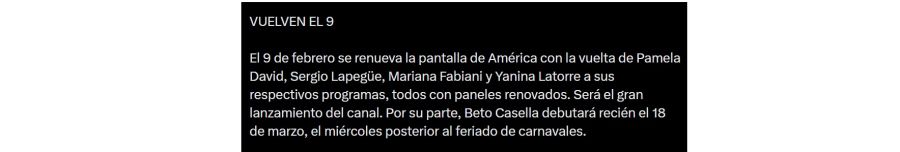 VUELVEN EL 9

El 9 de febrero se renueva la pantalla de América con la vuelta de Pamela David, Sergio Lapegüe, Mariana Fabiani y Yanina Latorre a sus respectivos programas, todos con paneles renovados. Será el gran lanzamiento del canal. Por su parte, Beto Casella debutará recién el 18 de marzo, el miércoles posterior al feriado de carnavales.